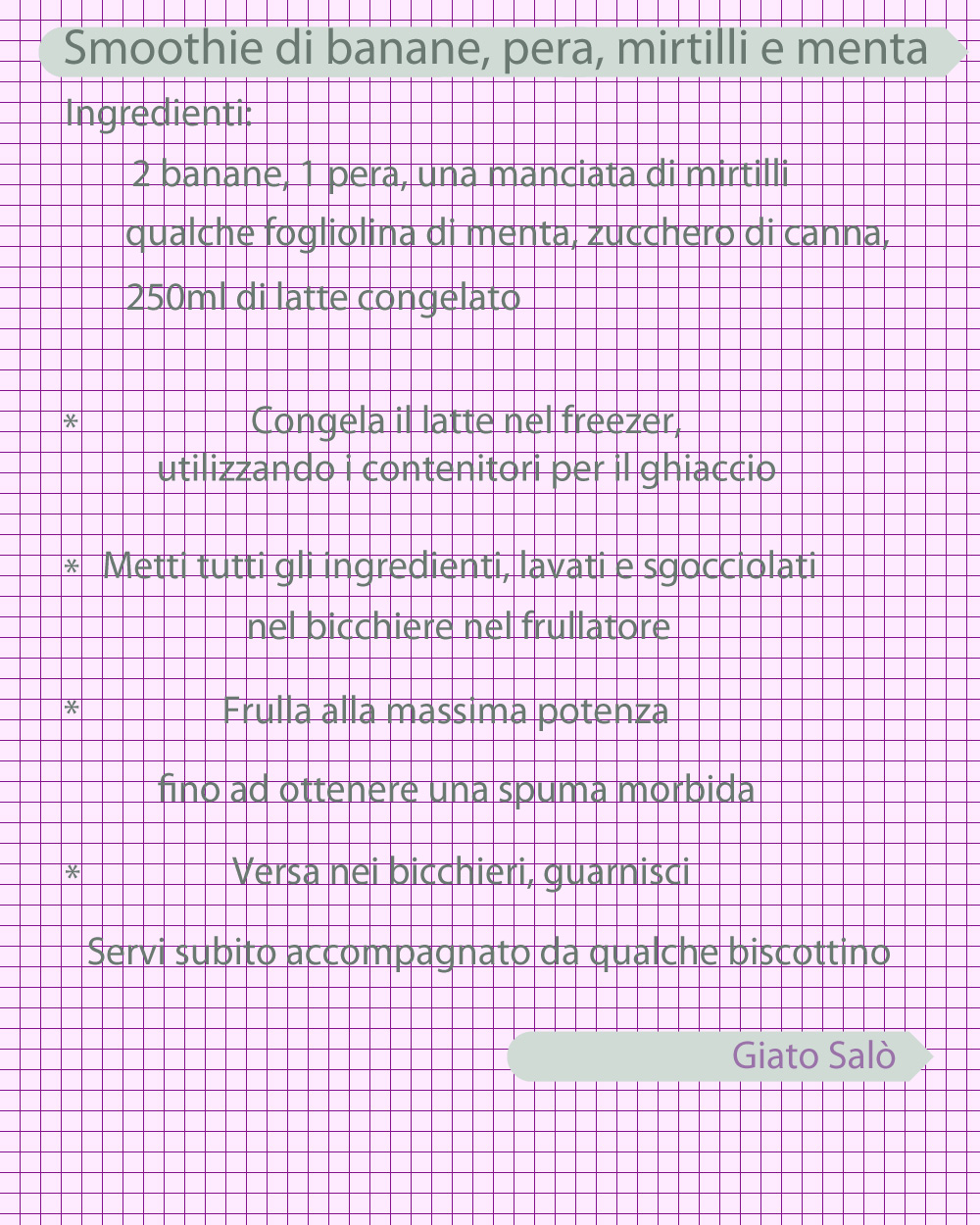 Smoothie di banane, pera, mirtilli e menta

Ingredienti:

2 banane, 1 pera, una manciata di mirtilli
qualche fogliolina di menta, zucchero di canna,
250ml di latte congelato

* Congela il latte nel freezer,
utilizzando i contenitori per il ghiaccio

* Metti tutti gli ingredienti, lavati e sgocciolati
nel bicchiere nel frullatore

* Frulla alla massima potenza
fino ad ottenere una spuma morbida

* Versa nei bicchieri, guarnisci
Servi subito accompagnato da qualche biscottino

Giato Salò